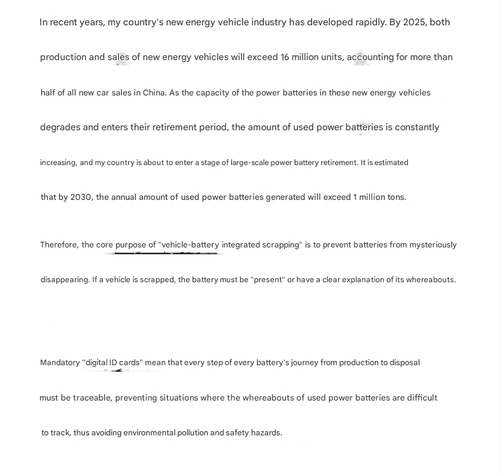 In recent years, my country's new energy vehicle industry has developed rapidly. By 2025, both production and sales of new energy vehicles will exceed 16 million units, accounting for more than half of all new car sales in China. As the capacity of the power batteries in these new energy vehicles degrades and enters their retirement period, the amount of used power batteries is constantly increasing, and my country is about to enter a stage of large-scale power battery retirement. It is estimated that by 2030, the annual amount of used power batteries generated will exceed 1 million tons.

Therefore, the core purpose of "vehicle-battery integrated scrapping" is to prevent batteries from mysteriously disappearing. If a vehicle is scrapped, the battery must be "present" or have a clear explanation of its whereabouts.

Mandatory "digital ID cards" mean that every step of every battery's journey from production to disposal must be traceable, preventing situations where the whereabouts of used power batteries are difficult to track, thus avoiding environmental pollution and safety hazards.